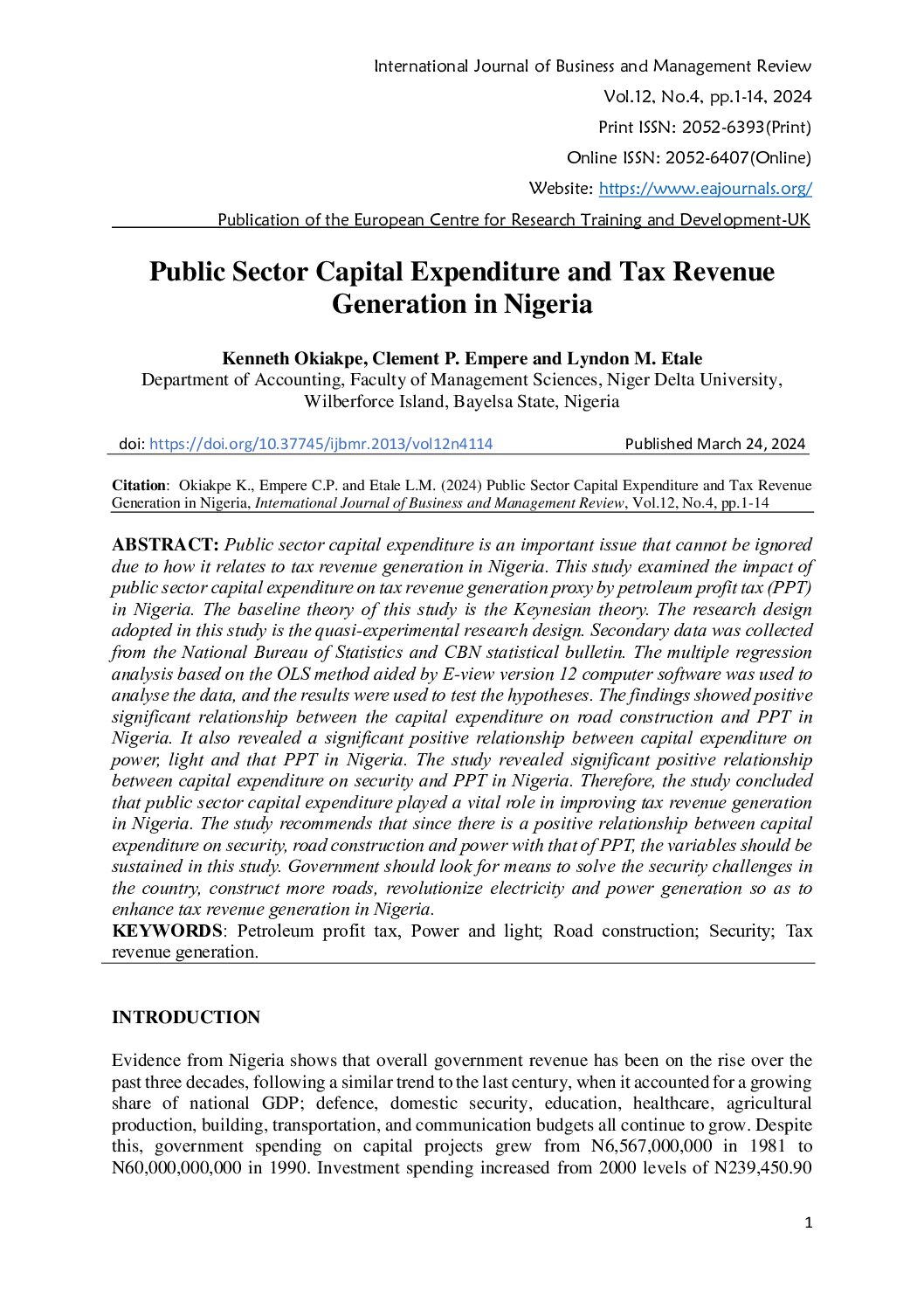 International Journal of Business and Management Review
Vol.12, No.4, pp.1-14, 2024
Print ISSN: 2052-6393(Print)
Online ISSN: 2052-6407(Online)
Website: https://www.eajournals.org/
Publication of the European Centre for Research Training and Development-UK

Public Sector Capital Expenditure and Tax Revenue Generation in Nigeria

Kenneth Okiakpe, Clement P. Empere and Lyndon M. Etale
Department of Accounting, Faculty of Management Sciences, Niger Delta University, Wilberforce Island, Bayelsa State, Nigeria

doi: https://doi.org/10.37745/ijbmr.2013/vol12n4114 Published March 24, 2024

Citation: Okiakpe K., Empere C.P. and Etale L.M. (2024) Public Sector Capital Expenditure and Tax Revenue Generation in Nigeria, International Journal of Business and Management Review, Vol.12, No.4, pp.1-14

ABSTRACT: Public sector capital expenditure is an important issue that cannot be ignored due to how it relates to tax revenue generation in Nigeria. This study examined the impact of public sector capital expenditure on tax revenue generation proxy by petroleum profit tax (PPT) in Nigeria. The baseline theory of this study is the Keynesian theory. The research design adopted in this study is the quasi-experimental research design. Secondary data was collected from the National Bureau of Statistics and CBN statistical bulletin. The multiple regression analysis based on the OLS method aided by E-view version 12 computer software was used to analyse the data, and the results were used to test the hypotheses. The findings showed positive significant relationship between the capital expenditure on road construction and PPT in Nigeria. It also revealed a significant positive relationship between capital expenditure on power, light and that PPT in Nigeria. The study revealed significant positive relationship between capital expenditure on security and PPT in Nigeria. Therefore, the study concluded that public sector capital expenditure played a vital role in improving tax revenue generation in Nigeria. The study recommends that since there is a positive relationship between capital expenditure on security, road construction and power with that of PPT, the variables should be sustained in this study. Government should look for means to solve the security challenges in the country, construct more roads, revolutionize electricity and power generation so as to enhance tax revenue generation in Nigeria.
KEYWORDS: Petroleum profit tax, Power and light; Road construction; Security; Tax revenue generation.

INTRODUCTION

Evidence from Nigeria shows that overall government revenue has been on the rise over the past three decades, following a similar trend to the last century, when it accounted for a growing share of national GDP; defence, domestic security, education, healthcare, agricultural production, building, transportation, and communication budgets all continue to grow. Despite this, government spending on capital projects grew from N6,567,000,000 in 1981 to N60,000,000,000 in 1990. Investment spending increased from 2000 levels of N239,450.90

1